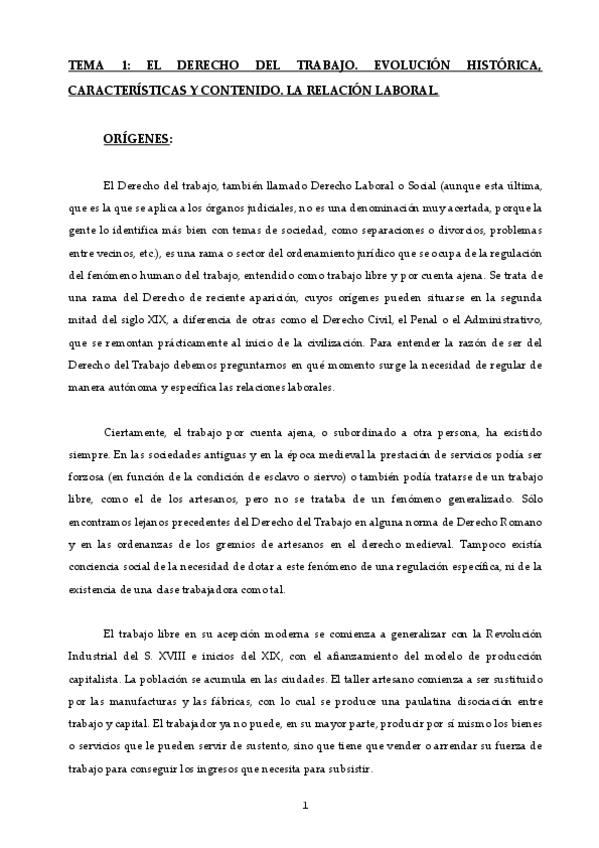 TEMA 1: EL DERECHO DEL TRABAJO. EVOLUCIÓN HISTÓRICA, CARACTERÍSTICAS Y CONTENIDO. LA RELACIÓN LABORAL.

ORÍGENES:

El Derecho del trabajo, también llamado Derecho Laboral o Social (aunque esta última, que es la que se aplica a los órganos judiciales, no es una denominación muy acertada, porque la gente lo identifica más bien con temas de sociedad, como separaciones o divorcios, problemas entre vecinos, etc.), es una rama o sector del ordenamiento jurídico que se ocupa de la regulación del fenómeno humano del trabajo, entendido como trabajo libre y por cuenta ajena. Se trata de una rama del Derecho de reciente aparición, cuyos orígenes pueden situarse en la segunda mitad del siglo XIX, a diferencia de otras como el Derecho Civil, el Penal o el Administrativo, que se remontan prácticamente al inicio de la civilización. Para entender la razón de ser del Derecho del Trabajo debemos preguntarnos en qué momento surge la necesidad de regular de manera autónoma y específica las relaciones laborales.

Ciertamente, el trabajo por cuenta ajena, o subordinado a otra persona, ha existido siempre. En las sociedades antiguas y en la época medieval la prestación de servicios podía ser forzosa (en función de la condición de esclavo o siervo) o también podía tratarse de un trabajo libre, como el de los artesanos, pero no se trataba de un fenómeno generalizado. Sólo encontramos lejanos precedentes del Derecho del Trabajo en alguna norma de Derecho Romano y en las ordenanzas de los gremios de artesanos en el derecho medieval. Tampoco existía conciencia social de la necesidad de dotar a este fenómeno de una regulación específica, ni de la existencia de una clase trabajadora como tal.

El trabajo libre en su acepción moderna se comienza a generalizar con la Revolución Industrial del S. XVIII e inicios del XIX, con el afianzamiento del modelo de producción capitalista. La población se acumula en las ciudades. El taller artesano comienza a ser sustituido por las manufacturas y las fábricas, con lo cual se produce una paulatina disociación entre trabajo y capital. El trabajador ya no puede, en su mayor parte, producir por sí mismo los bienes o servicios que le pueden servir de sustento, sino que tiene que vender o arrendar su fuerza de trabajo para conseguir los ingresos que necesita para subsistir.

1